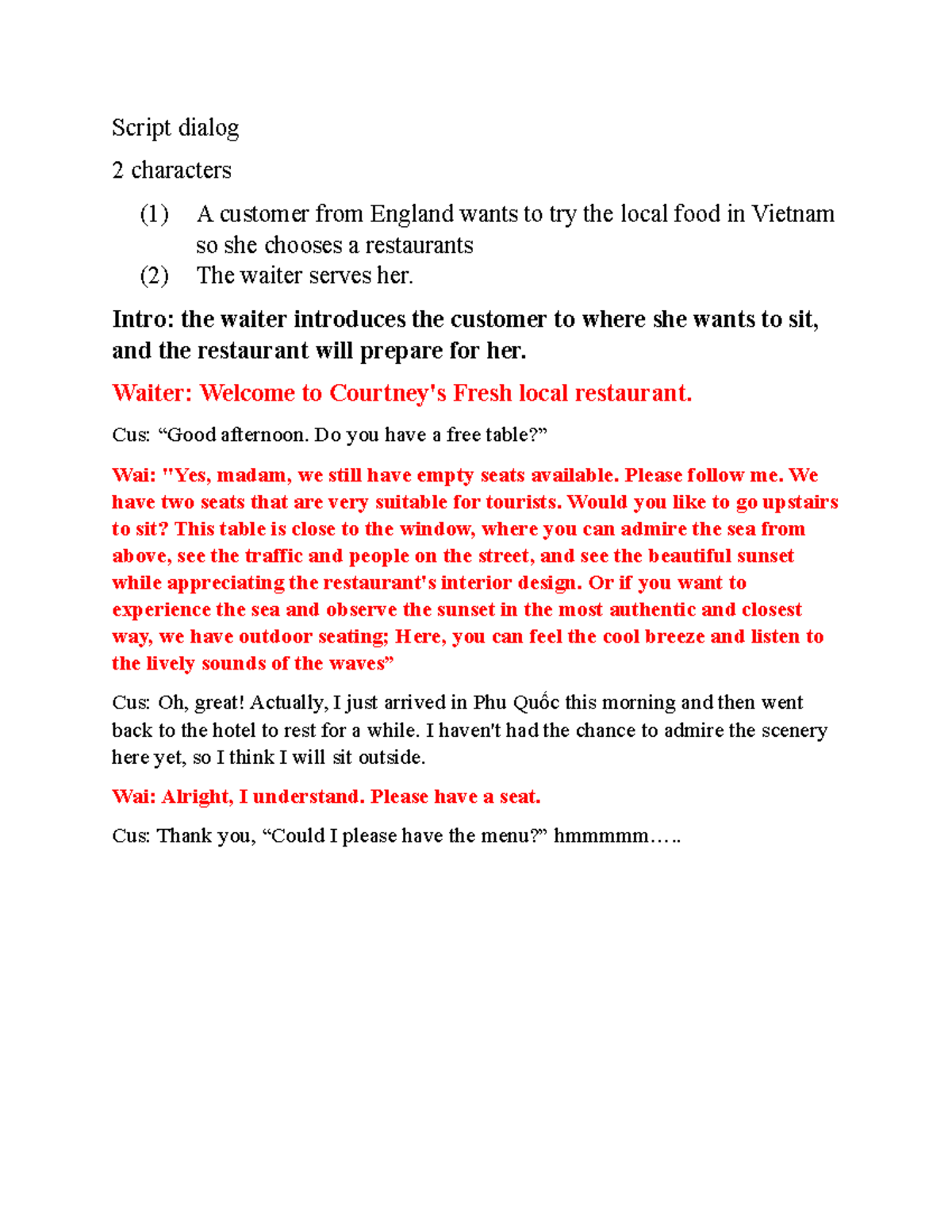 Script dialog

2 characters

(1) A customer from England wants to try the local food in Vietnam so she chooses a restaurants
(2) The waiter serves her.

Intro: the waiter introduces the customer to where she wants to sit, and the restaurant will prepare for her.

Waiter: Welcome to Courtney's Fresh local restaurant.

Cus: “Good afternoon. Do you have a free table?”

Wai: "Yes, madam, we still have empty seats available. Please follow me. We have two seats that are very suitable for tourists. Would you like to go upstairs to sit? This table is close to the window, where you can admire the sea from above, see the traffic and people on the street, and see the beautiful sunset while appreciating the restaurant's interior design. Or if you want to experience the sea and observe the sunset in the most authentic and closest way, we have outdoor seating; Here, you can feel the cool breeze and listen to the lively sounds of the waves”

Cus: Oh, great! Actually, I just arrived in Phu Quốc this morning and then went back to the hotel to rest for a while. I haven't had the chance to admire the scenery here yet, so I think I will sit outside.

Wai: Alright, I understand. Please have a seat.

Cus: Thank you, “Could I please have the menu?” hmmmmm…..